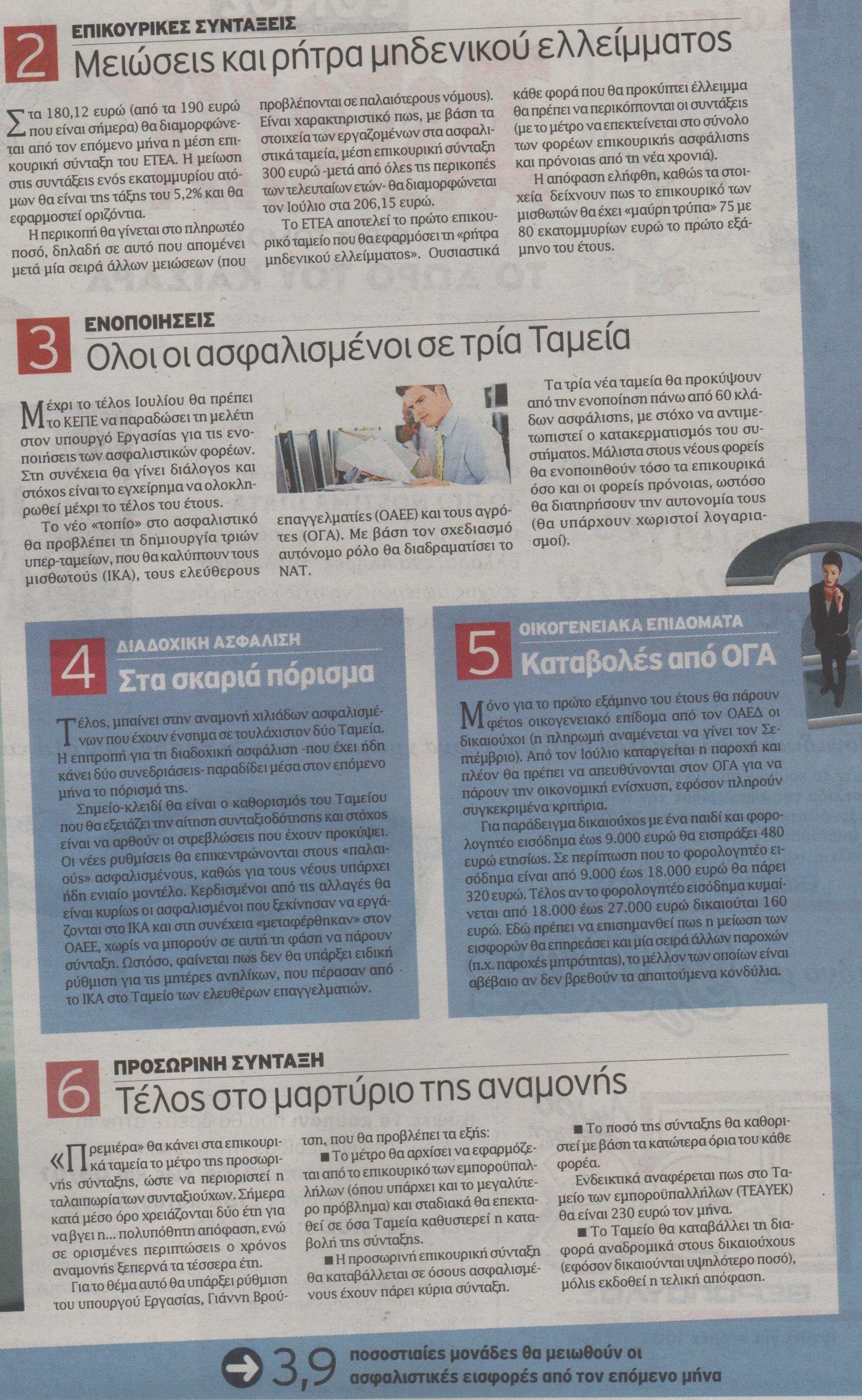 2 ΕΠΙΚΟΥΡΙΚΕΣ ΣΥΝΤΑΞΕΙΣ
Μειώσεις και ρήτρα μηδενικού ελλείμματος

Στα 180,12 ευρώ (από τα 190 ευρώ που είναι σήμερα) θα διαμορφώνεται από τον επόμενο μήνα η μέση επικουρική σύνταξη του ΕΤΕΑ. Η μείωση στις συντάξεις ενός εκατομμυρίου ατόμων θα είναι της τάξης του 5,2% και θα εφαρμοστεί οριζόντια.

Η περικοπή θα γίνεται στο πληρωτέο ποσό, δηλαδή σε αυτό που απομένει μετά μία σειρά άλλων μειώσεων (που προβλέπονται σε παλαιότερους νόμους). Είναι χαρακτηριστικό πως, με βάση τα στοιχεία των εργαζομένων στα ασφαλιστικά ταμεία, μέση επικουρική σύνταξη 300 ευρώ -μετά από όλες τις περικοπές των τελευταίων ετών- θα διαμορφώνεται τον Ιούλιο στα 206,15 ευρώ.

Το ΕΤΕΑ αποτελεί το πρώτο επικουρικό ταμείο που θα εφαρμόσει τη «ρήτρα μηδενικού ελλείμματος». Ουσιαστικά κάθε φορά που θα προκύπτει έλλειμμα θα πρέπει να περικόπτονται οι συντάξεις (με το μέτρο να επεκτείνεται στο σύνολο των φορέων επικουρικής ασφάλισης και πρόνοιας από τη νέα χρονιά).

Η απόφαση ελήφθη, καθώς τα στοιχεία δείχνουν πως το επικουρικό των μισθωτών θα έχει «μαύρη τρύπα» 75 με 80 εκατομμυρίων ευρώ το πρώτο εξάμηνο του έτους.

3 ΕΝΟΠΟΙΗΣΕΙΣ
Ολοι οι ασφαλισμένοι σε τρία Ταμεία

Μέχρι το τέλος Ιουλίου θα πρέπει το ΚΕΠΕ να παραδώσει τη μελέτη στον υπουργό Εργασίας για τις ενοποιήσεις των ασφαλιστικών φορέων. Στη συνέχεια θα γίνει διάλογος και στόχος είναι το εγχείρημα να ολοκληρωθεί μέχρι το τέλος του έτους.

Το νέο «τοπίο» στο ασφαλιστικό θα προβλέπει τη δημιουργία τριών υπερ-ταμείων, που θα καλύπτουν τους μισθωτούς (ΙΚΑ), τους ελεύθερους επαγγελματίες (ΟΑΕΕ) και τους αγρότες (ΟΓΑ). Με βάση τον σχεδιασμό αυτόνομο ρόλο θα διαδραματίσει το ΝΑΤ.

Τα τρία νέα ταμεία θα προκύψουν από την ενοποίηση πάνω από 60 κλάδων ασφάλισης, με στόχο να αντιμετωπιστεί ο κατακερματισμός του συστήματος. Μάλιστα στους νέους φορείς θα ενοποιηθούν τόσο τα επικουρικά όσο και οι φορείς πρόνοιας, ωστόσο θα διατηρήσουν την αυτονομία τους (θα υπάρχουν χωριστοί λογαριασμοί).

4 ΔΙΑΔΟΧΙΚΗ ΑΣΦΑΛΙΣΗ
Στα σκαριά πόρισμα

Τέλος, μπαίνει στην αναμονή χιλιάδων ασφαλισμένων που έχουν ένσημα σε τουλάχιστον δύο Ταμεία. Η επιτροπή για τη διαδοχική ασφάλιση -που έχει ήδη κάνει δύο συνεδριάσεις- παραδίδει μέσα στον επόμενο μήνα το πόρισμά της.

Σημείο-κλειδί θα είναι ο καθορισμός του Ταμείου που θα εξετάζει την αίτηση συνταξιοδότησης και στόχος είναι να αρθούν οι στρεβλώσεις που έχουν προκύψει. Οι νέες ρυθμίσεις θα επικεντρώνονται στους «παλαιούς» ασφαλισμένους, καθώς για τους νέους υπάρχει ήδη ενιαίο μοντέλο. Κερδισμένοι από τις αλλαγές θα είναι κυρίως οι ασφαλισμένοι που ξεκίνησαν να εργάζονται στο ΙΚΑ και στη συνέχεια «μεταφέρθηκαν» στον ΟΑΕΕ, χωρίς να μπορούν σε αυτή τη φάση να πάρουν σύνταξη. Ωστόσο, φαίνεται πως δεν θα υπάρξει ειδική ρύθμιση για τις μητέρες ανηλίκων, που πέρασαν από το ΙΚΑ στο Ταμείο των ελευθέρων επαγγελματιών.

5 ΟΙΚΟΓΕΝΕΙΑΚΑ ΕΠΙΔΟΜΑΤΑ
Καταβολές από ΟΓΑ

Μόνο για το πρώτο εξάμηνο του έτους θα πάρουν φέτος οικογενειακό επίδομα από τον ΟΑΕΔ οι δικαιούχοι (η πληρωμή αναμένεται να γίνει τον Σεπτέμβριο). Από τον Ιούλιο καταργείται η παροχή και πλέον θα πρέπει να απευθύνονται στον ΟΓΑ για να πάρουν την οικονομική ενίσχυση, εφόσον πληρούν συγκεκριμένα κριτήρια.

Για παράδειγμα δικαιούχος με ένα παιδί και φορολογητέο εισόδημα έως 9.000 ευρώ θα εισπράξει 480 ευρώ ετησίως. Σε περίπτωση που το φορολογητέο εισόδημα είναι από 9.000 έως 18.000 ευρώ θα πάρει 320 ευρώ. Τέλος αν το φορολογητέο εισόδημα κυμαίνεται από 18.000 έως 27.000 ευρώ δικαιούται 160 ευρώ. Εδώ πρέπει να επισημανθεί πως η μείωση των εισφορών θα επηρεάσει και μία σειρά άλλων παροχών (π.χ. παροχές μητρότητας), το μέλλον των οποίων είναι αβέβαιο αν δεν βρεθούν τα απαιτούμενα κονδύλια.

6 ΠΡΟΣΩΡΙΝΗ ΣΥΝΤΑΞΗ
Τέλος στο μαρτύριο της αναμονής

«Πρεμιέρα» θα κάνει στα επικουρικά ταμεία το μέτρο της προσωρινής σύνταξης, ώστε να περιοριστεί η ταλαιπωρία των συνταξιούχων. Σήμερα κατά μέσο όρο χρειάζονται δύο έτη για να βγει η... πολυπόθητη απόφαση, ενώ σε ορισμένες περιπτώσεις ο χρόνος αναμονής ξεπερνά τα τέσσερα έτη.

Για το θέμα αυτό θα υπάρξει ρύθμιση του υπουργού Εργασίας, Γιάννη Βρούτση, που θα προβλέπει τα εξής:

■ Το μέτρο θα αρχίσει να εφαρμόζεται από το επικουρικό των εμποροϋπαλλήλων (όπου υπάρχει και το μεγαλύτερο πρόβλημα) και σταδιακά θα επεκταθεί σε όσα Ταμεία καθυστερεί η καταβολή της σύνταξης.

■ Η προσωρινή επικουρική σύνταξη θα καταβάλλεται σε όσους ασφαλισμένους έχουν πάρει κύρια σύνταξη.

■ Το ποσό της σύνταξης θα καθοριστεί με βάση τα κατώτερα όρια του κάθε φορέα.

Ενδεικτικά αναφέρεται πως στο Ταμείο των εμποροϋπαλλήλων (ΤΕΑΥΕΚ) θα είναι 230 ευρώ τον μήνα.

■ Το Ταμείο θα καταβάλλει τη διαφορά αναδρομικά στους δικαιούχους (εφόσον δικαιούνται υψηλότερο ποσό), μόλις εκδοθεί η τελική απόφαση.

3,9 ποσοστιαίες μονάδες θα μειωθούν οι ασφαλιστικές εισφορές από τον επόμενο μήνα